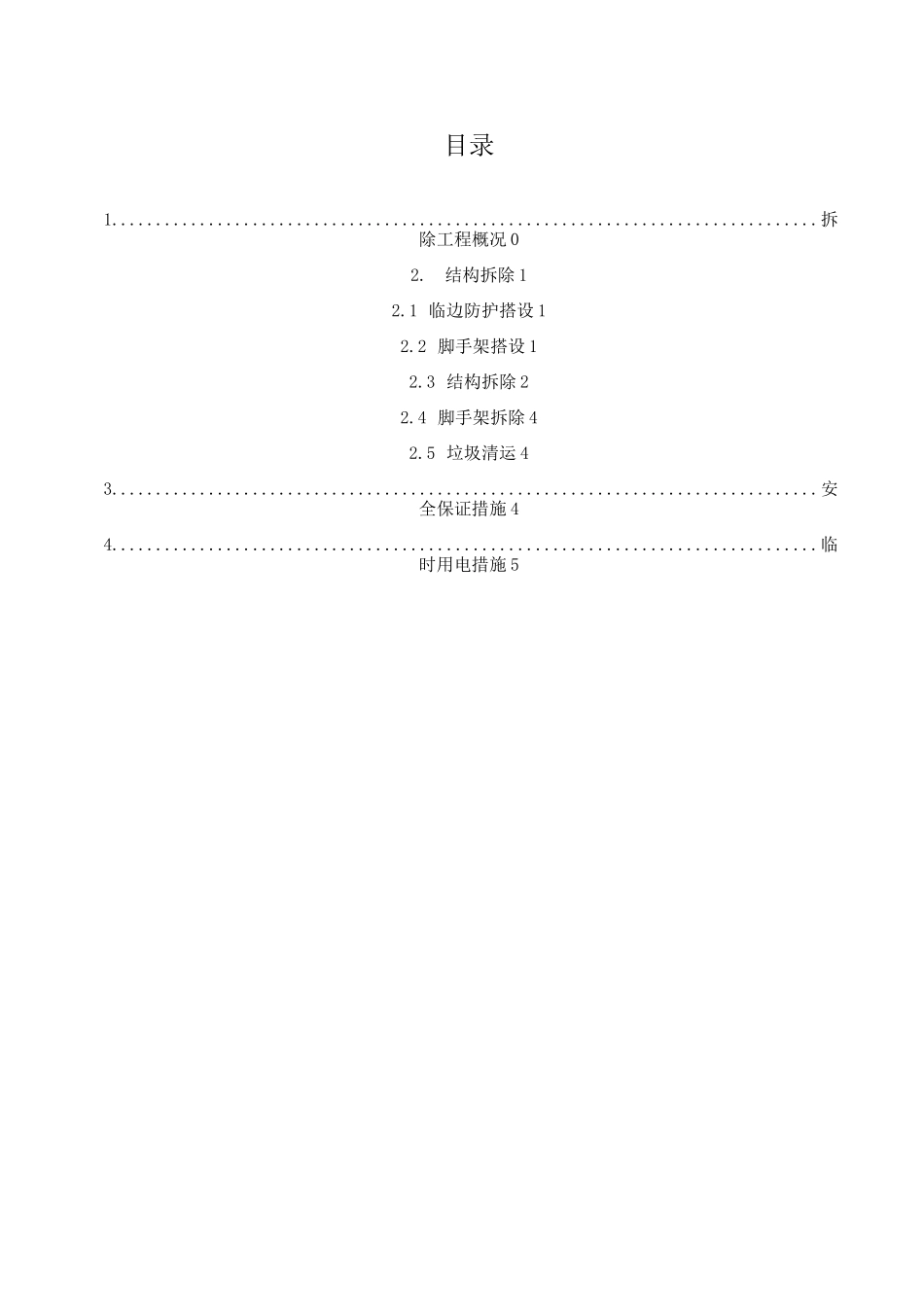 目录

1.................................................................................拆除工程概况 0

2.　结构拆除 1

2.1 临边防护搭设 1

2.2 脚手架搭设 1

2.3 结构拆除 2

2.4 脚手架拆除 4

2.5 垃圾清运 4

3.................................................................................安全保证措施 4

4.................................................................................临时用电措施 5